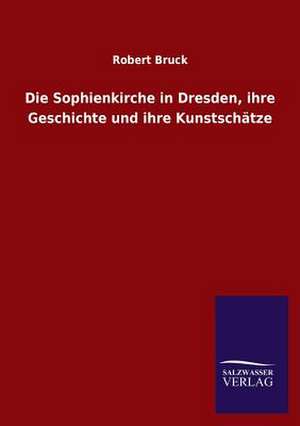 Robert Bruck

Die Sophienkirche in Dresden, ihre Geschichte und ihre Kunstschätze

SALZWASSER
VERLAG